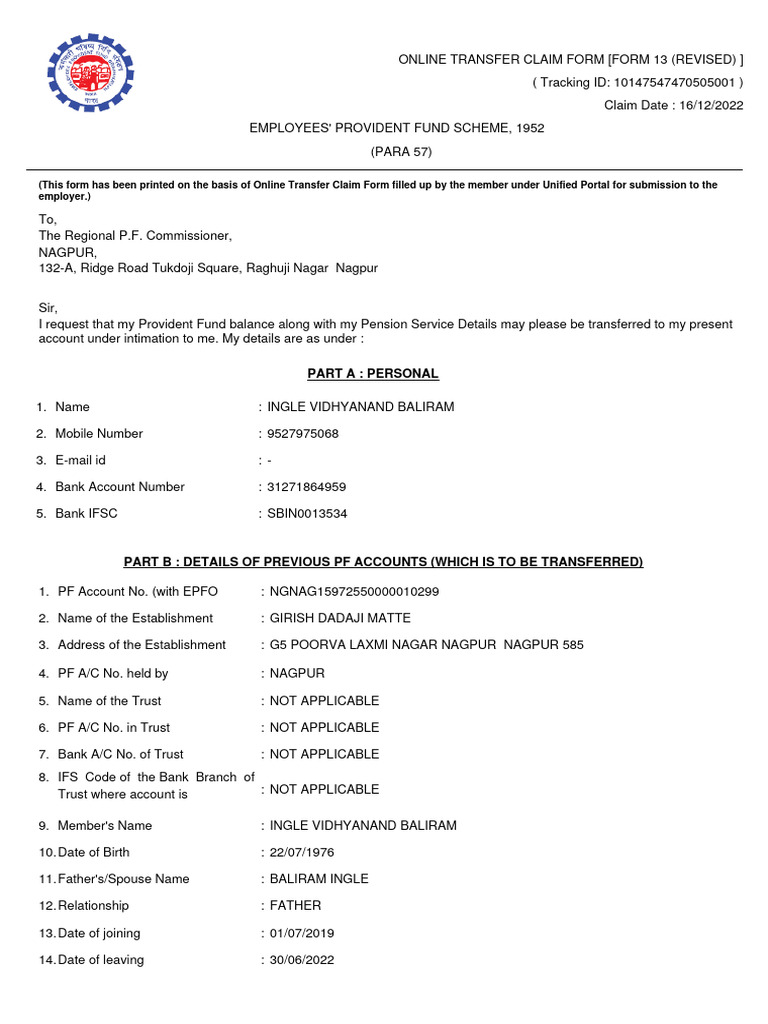 ONLINE TRANSFER CLAIM FORM [FORM 13 (REVISED) ]
( Tracking ID: 10147547470505001 )
Claim Date : 16/12/2022

EMPLOYEES' PROVIDENT FUND SCHEME, 1952
(PARA 57)

(This form has been printed on the basis of Online Transfer Claim Form filled up by the member under Unified Portal for submission to the employer.)

To,
The Regional P.F. Commissioner,
NAGPUR,
132-A, Ridge Road Tukdoji Square, Raghuji Nagar Nagpur

Sir,
I request that my Provident Fund balance along with my Pension Service Details may please be transferred to my present account under intimation to me. My details are as under :

PART A : PERSONAL

1. Name : INGLE VIDHYANAND BALIRAM
2. Mobile Number : 9527975068
3. E-mail id : -
4. Bank Account Number : 31271864959
5. Bank IFSC : SBIN0013534

PART B : DETAILS OF PREVIOUS PF ACCOUNTS (WHICH IS TO BE TRANSFERRED)

1. PF Account No. (with EPFO : NGNAG15972550000010299
2. Name of the Establishment : GIRISH DADAJI MATTE
3. Address of the Establishment : G5 POORVA LAXMI NAGAR NAGPUR NAGPUR 585
4. PF A/C No. held by : NAGPUR
5. Name of the Trust : NOT APPLICABLE
6. PF A/C No. in Trust : NOT APPLICABLE
7. Bank A/C No. of Trust : NOT APPLICABLE
8. IFS Code of the Bank Branch of Trust where account is : NOT APPLICABLE
9. Member's Name : INGLE VIDHYANAND BALIRAM
10. Date of Birth : 22/07/1976
11. Father's/Spouse Name : BALIRAM INGLE
12. Relationship : FATHER
13. Date of joining : 01/07/2019
14. Date of leaving : 30/06/2022